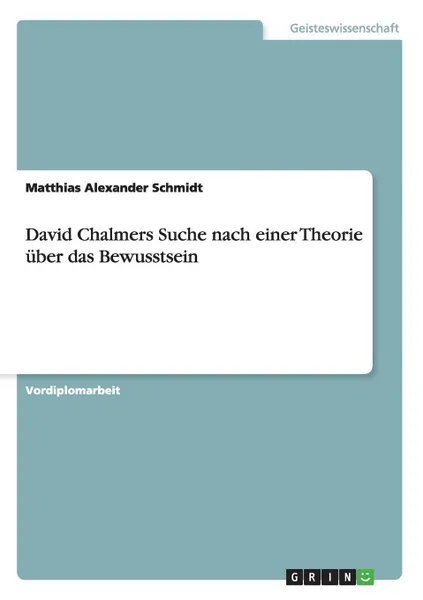 Geisteswissenschaft

Matthias Alexander Schmidt

David Chalmers Suche nach einer Theorie über das Bewusstsein

Vordiplomarbeit

GRIN